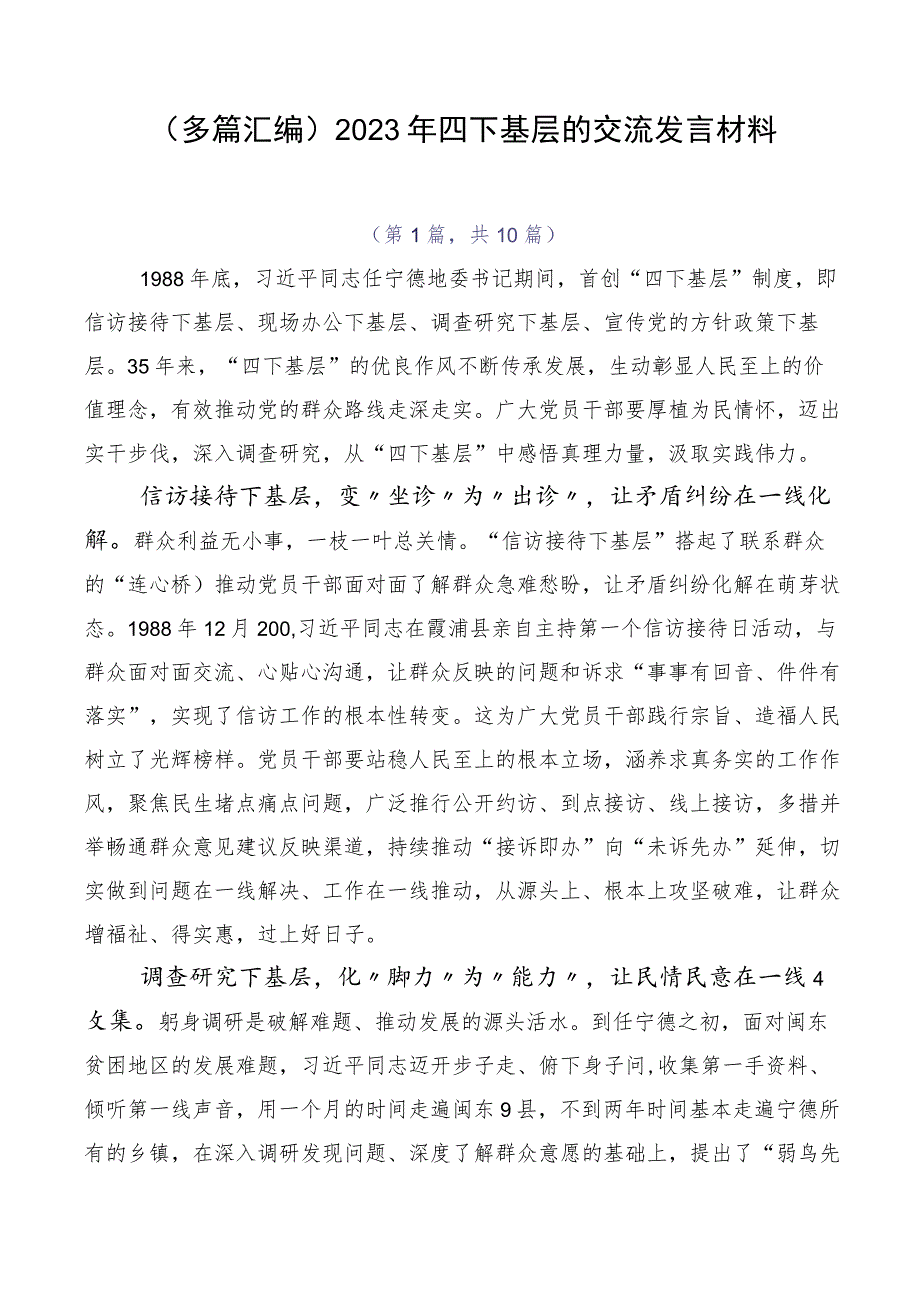 （多篇汇编）2023年四下基层的交流发言材料

（第1篇，共10篇）

1988年底，习近平同志任宁德地委书记期间，首创“四下基层”制度，即信访接待下基层、现场办公下基层、调查研究下基层、宣传党的方针政策下基层。35年来，“四下基层”的优良作风不断传承发展，生动彰显人民至上的价值理念，有效推动党的群众路线走深走实。广大党员干部要厚植为民情怀，迈出实干步伐，深入调查研究，从“四下基层”中感悟真理力量，汲取实践伟力。

信访接待下基层，变〃坐诊〃为〃出诊〃，让矛盾纠纷在一线化解。群众利益无小事，一枝一叶总关情。“信访接待下基层”搭起了联系群众的“连心桥）推动党员干部面对面了解群众急难愁盼，让矛盾纠纷化解在萌芽状态。1988年12月200,习近平同志在霞浦县亲自主持第一个信访接待日活动，与群众面对面交流、心贴心沟通，让群众反映的问题和诉求“事事有回音、件件有落实”，实现了信访工作的根本性转变。这为广大党员干部践行宗旨、造福人民树立了光辉榜样。党员干部要站稳人民至上的根本立场，涵养求真务实的工作作风，聚焦民生堵点痛点问题，广泛推行公开约访、到点接访、线上接访，多措并举畅通群众意见建议反映渠道，持续推动“接诉即办”向“未诉先办”延伸，切实做到问题在一线解决、工作在一线推动，从源头上、根本上攻坚破难，让群众增福祉、得实惠，过上好日子。

调查研究下基层，化〃脚力〃为〃能力〃，让民情民意在一线4文集。躬身调研是破解难题、推动发展的源头活水。到任宁德之初，面对闽东贫困地区的发展难题，习近平同志迈开步子走、俯下身子问,收集第一手资料、倾听第一线声音，用一个月的时间走遍闽东9县，不到两年时间基本走遍宁德所有的乡镇，在深入调研发现问题、深度了解群众意愿的基础上，提出了“弱鸟先